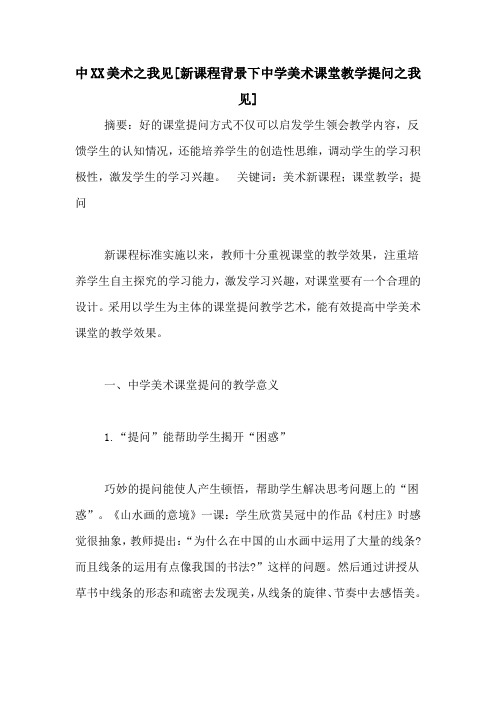 中XX美术之我见[新课程背景下中学美术课堂教学提问之我见]

摘要：好的课堂提问方式不仅可以启发学生领会教学内容，反馈学生的认知情况，还能培养学生的创造性思维，调动学生的学习积极性，激发学生的学习兴趣。　关键词：美术新课程；课堂教学；提问

新课程标准实施以来，教师十分重视课堂的教学效果，注重培养学生自主探究的学习能力，激发学习兴趣，对课堂要有一个合理的设计。采用以学生为主体的课堂提问教学艺术，能有效提高中学美术课堂的教学效果。

一、中学美术课堂提问的教学意义

1.“提问”能帮助学生揭开“困惑”

巧妙的提问能使人产生顿悟，帮助学生解决思考问题上的“困惑”。《山水画的意境》一课：学生欣赏吴冠中的作品《村庄》时感觉很抽象，教师提出：“为什么在中国的山水画中运用了大量的线条？而且线条的运用有点像我国的书法？”这样的问题。然后通过讲授从草书中线条的形态和疏密去发现美，从线条的旋律、节奏中去感悟美。